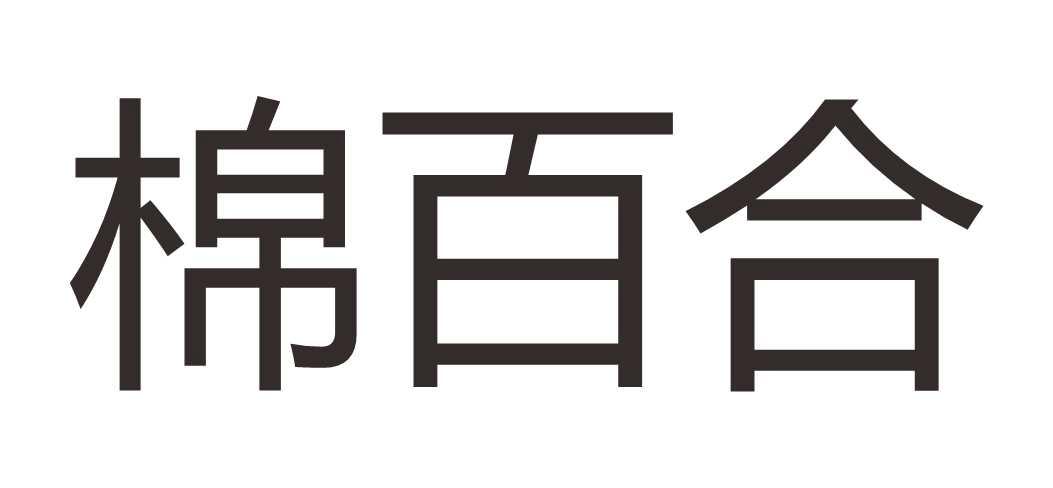 棉百合